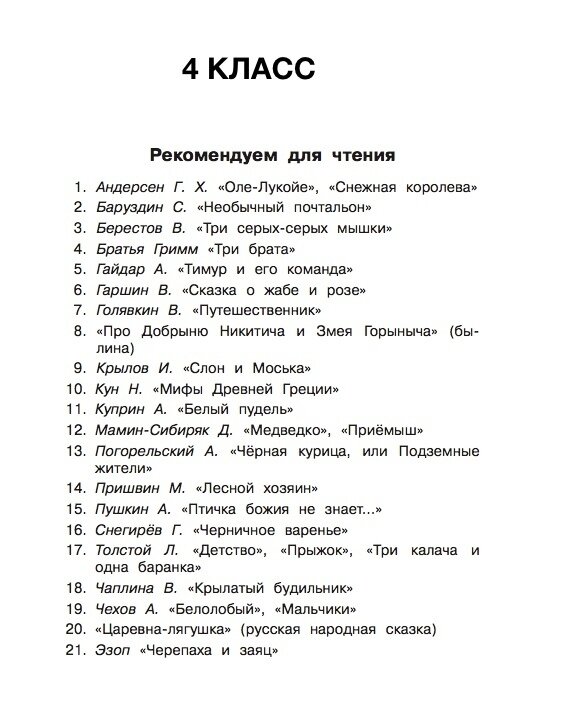 4 КЛАСС

Рекомендуем для чтения

1. Андерсен Г. Х. «Оле-Лукойе», «Снежная королева»
2. Баруздин С. «Необычный почтальон»
3. Берестов В. «Три серых-серых мышки»
4. Братья Гримм «Три брата»
5. Гайдар А. «Тимур и его команда»
6. Гаршин В. «Сказка о жабе и розе»
7. Голявкин В. «Путешественник»
8. «Про Добрыню Никитича и Змея Горыныча» (былина)
9. Крылов И. «Слон и Моська»
10. Кун Н. «Мифы Древней Греции»
11. Куприн А. «Белый пудель»
12. Мамин-Сибиряк Д. «Медведко», «Приёмыш»
13. Погорельский А. «Чёрная курица, или Подземные жители»
14. Пришвин М. «Лесной хозяин»
15. Пушкин А. «Птичка божия не знает...»
16. Снегирёв Г. «Черничное варенье»
17. Толстой Л. «Детство», «Прыжок», «Три калача и одна баранка»
18. Чаплина В. «Крылатый будильник»
19. Чехов А. «Белолобый», «Мальчики»
20. «Царевна-лягушка» (русская народная сказка)
21. Эзоп «Черепаха и заяц»